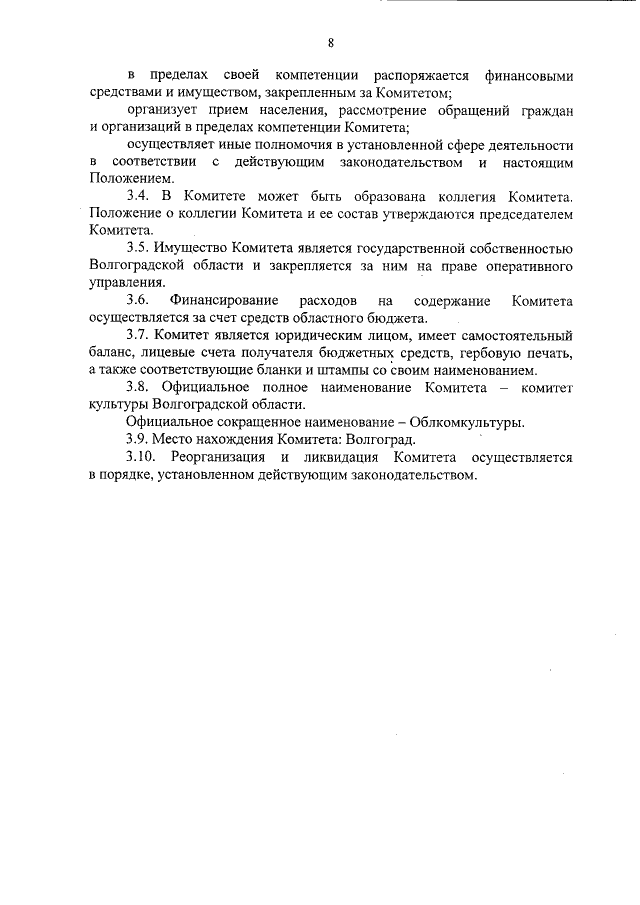 8

в пределах своей компетенции распоряжается финансовыми средствами и имуществом, закрепленным за Комитетом;

организует прием населения, рассмотрение обращений граждан и организаций в пределах компетенции Комитета;

осуществляет иные полномочия в установленной сфере деятельности в соответствии с действующим законодательством и настоящим Положением.

3.4. В Комитете может быть образована коллегия Комитета. Положение о коллегии Комитета и ее состав утверждаются председателем Комитета.

3.5. Имущество Комитета является государственной собственностью Волгоградской области и закрепляется за ним на праве оперативного управления.

3.6. Финансирование расходов на содержание Комитета осуществляется за счет средств областного бюджета.

3.7. Комитет является юридическим лицом, имеет самостоятельный баланс, лицевые счета получателя бюджетных средств, гербовую печать, а также соответствующие бланки и штампы со своим наименованием.

3.8. Официальное полное наименование Комитета – комитет культуры Волгоградской области.

Официальное сокращенное наименование – Облкомкультуры.

3.9. Место нахождения Комитета: Волгоград.

3.10. Реорганизация и ликвидация Комитета осуществляется в порядке, установленном действующим законодательством.